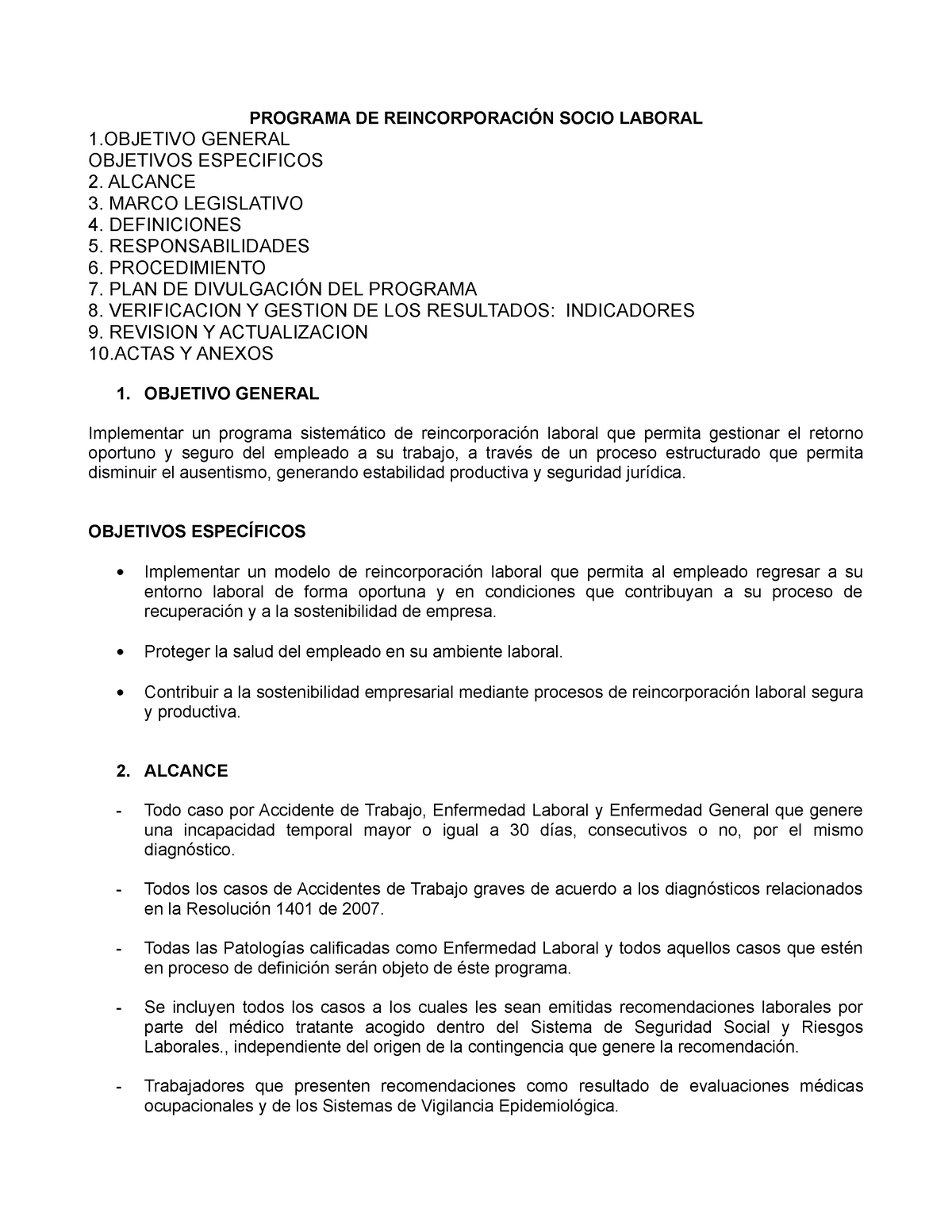 PROGRAMA DE REINCORPORACIÓN SOCIO LABORAL

1.OBJETIVO GENERAL
OBJETIVOS ESPECIFICOS
2. ALCANCE
3. MARCO LEGISLATIVO
4. DEFINICIONES
5. RESPONSABILIDADES
6. PROCEDIMIENTO
7. PLAN DE DIVULGACIÓN DEL PROGRAMA
8. VERIFICACION Y GESTION DE LOS RESULTADOS: INDICADORES
9. REVISION Y ACTUALIZACION
10.ACTAS Y ANEXOS

1. OBJETIVO GENERAL

Implementar un programa sistemático de reincorporación laboral que permita gestionar el retorno oportuno y seguro del empleado a su trabajo, a través de un proceso estructurado que permita disminuir el ausentismo, generando estabilidad productiva y seguridad jurídica.

OBJETIVOS ESPECÍFICOS

• Implementar un modelo de reincorporación laboral que permita al empleado regresar a su entorno laboral de forma oportuna y en condiciones que contribuyan a su proceso de recuperación y a la sostenibilidad de empresa.

• Proteger la salud del empleado en su ambiente laboral.

• Contribuir a la sostenibilidad empresarial mediante procesos de reincorporación laboral segura y productiva.

2. ALCANCE

- Todo caso por Accidente de Trabajo, Enfermedad Laboral y Enfermedad General que genere una incapacidad temporal mayor o igual a 30 días, consecutivos o no, por el mismo diagnóstico.

- Todos los casos de Accidentes de Trabajo graves de acuerdo a los diagnósticos relacionados en la Resolución 1401 de 2007.

- Todas las Patologías calificadas como Enfermedad Laboral y todos aquellos casos que estén en proceso de definición serán objeto de éste programa.

- Se incluyen todos los casos a los cuales les sean emitidas recomendaciones laborales por parte del médico tratante acogido dentro del Sistema de Seguridad Social y Riesgos Laborales., independiente del origen de la contingencia que genere la recomendación.

- Trabajadores que presenten recomendaciones como resultado de evaluaciones médicas ocupacionales y de los Sistemas de Vigilancia Epidemiológica.